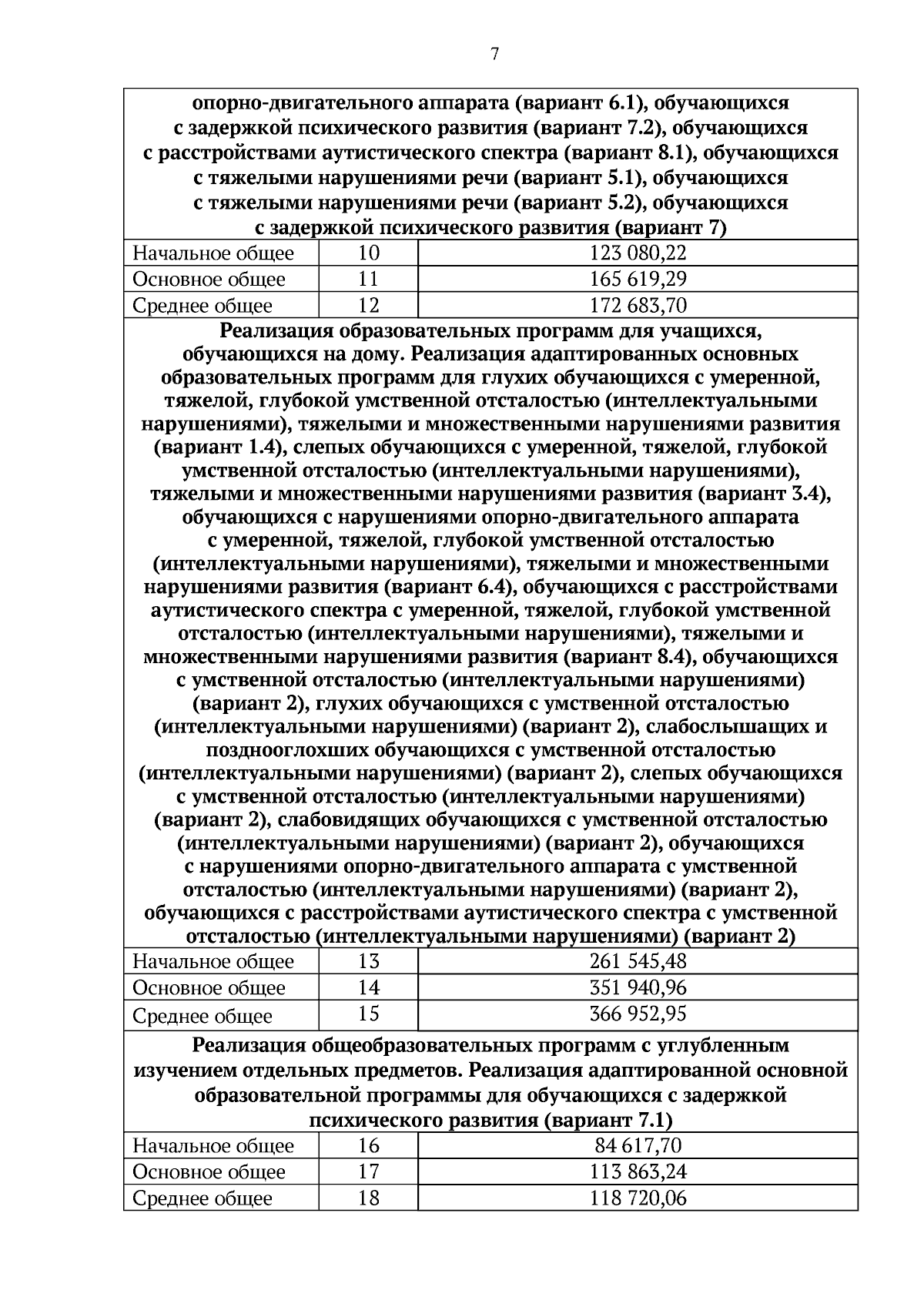 7

| опорно-двигательного аппарата (вариант 6.1), обучающихся с задержкой психического развития (вариант 7.2), обучающихся с расстройствами аутистического спектра (вариант 8.1), обучающихся с тяжелыми нарушениями речи (вариант 5.1), обучающихся с тяжелыми нарушениями речи (вариант 5.2), обучающихся с задержкой психического развития (вариант 7) | | |
|---|---|---|
| Начальное общее | 10 | 123 080,22 |
| Основное общее | 11 | 165 619,29 |
| Среднее общее | 12 | 172 683,70 |
| Реализация образовательных программ для учащихся, обучающихся на дому. Реализация адаптированных основных образовательных программ для глухих обучающихся с умеренной, тяжелой, глубокой умственной отсталостью (интеллектуальными нарушениями), тяжелыми и множественными нарушениями развития (вариант 1.4), слепых обучающихся с умеренной, тяжелой, глубокой умственной отсталостью (интеллектуальными нарушениями), тяжелыми и множественными нарушениями развития (вариант 3.4), обучающихся с нарушениями опорно-двигательного аппарата с умеренной, тяжелой, глубокой умственной отсталостью (интеллектуальными нарушениями), тяжелыми и множественными нарушениями развития (вариант 6.4), обучающихся с расстройствами аутистического спектра с умеренной, тяжелой, глубокой умственной отсталостью (интеллектуальными нарушениями), тяжелыми и множественными нарушениями развития (вариант 8.4), обучающихся с умственной отсталостью (интеллектуальными нарушениями) (вариант 2), глухих обучающихся с умственной отсталостью (интеллектуальными нарушениями) (вариант 2), слабослышащих и позднооглохших обучающихся с умственной отсталостью (интеллектуальными нарушениями) (вариант 2), слепых обучающихся с умственной отсталостью (интеллектуальными нарушениями) (вариант 2), слабовидящих обучающихся с умственной отсталостью (интеллектуальными нарушениями) (вариант 2), обучающихся с нарушениями опорно-двигательного аппарата с умственной отсталостью (интеллектуальными нарушениями) (вариант 2), обучающихся с расстройствами аутистического спектра с умственной отсталостью (интеллектуальными нарушениями) (вариант 2) | | |
| Начальное общее | 13 | 261 545,48 |
| Основное общее | 14 | 351 940,96 |
| Среднее общее | 15 | 366 952,95 |
| Реализация общеобразовательных программ с углубленным изучением отдельных предметов. Реализация адаптированной основной образовательной программы для обучающихся с задержкой психического развития (вариант 7.1) | | |
| Начальное общее | 16 | 84 617,70 |
| Основное общее | 17 | 113 863,24 |
| Среднее общее | 18 | 118 720,06 |